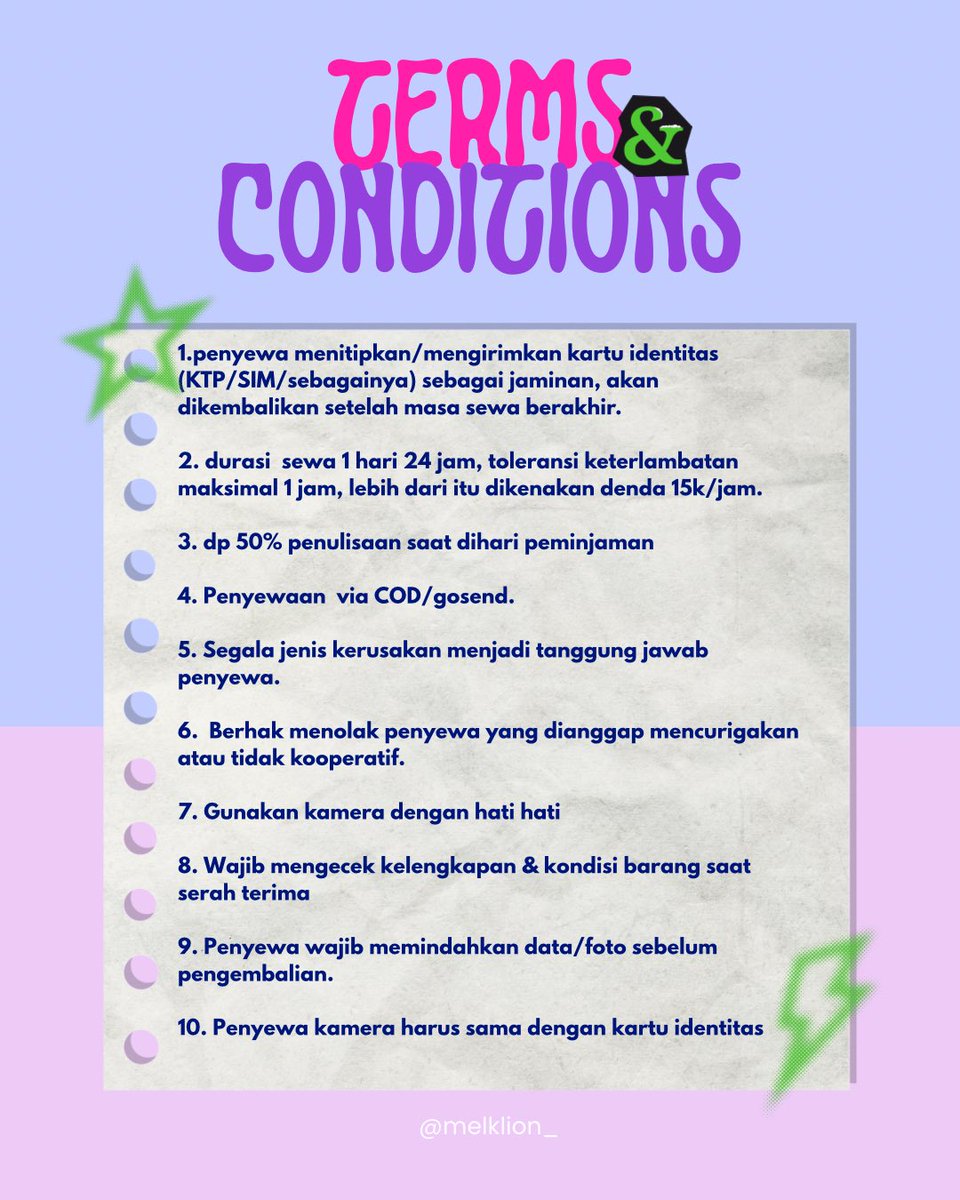 TERMS & CONDITIONS

1.penyewa menitipkan/mengirimkan kartu identitas (KTP/SIM/sebagainya) sebagai jaminan, akan dikembalikan setelah masa sewa berakhir.

2. durasi sewa 1 hari 24 jam, toleransi keterlambatan maksimal 1 jam, lebih dari itu dikenakan denda 15k/jam.

3. dp 50% penulisaan saat dihari peminjaman

4. Penyewaan via COD/gosend.

5. Segala jenis kerusakan menjadi tanggung jawab penyewa.

6. Berhak menolak penyewa yang dianggap mencurigakan atau tidak kooperatif.

7. Gunakan kamera dengan hati hati

8. Wajib mengecek kelengkapan & kondisi barang saat serah terima

9. Penyewa wajib memindahkan data/foto sebelum pengembalian.

10. Penyewa kamera harus sama dengan kartu identitas

@melklion_